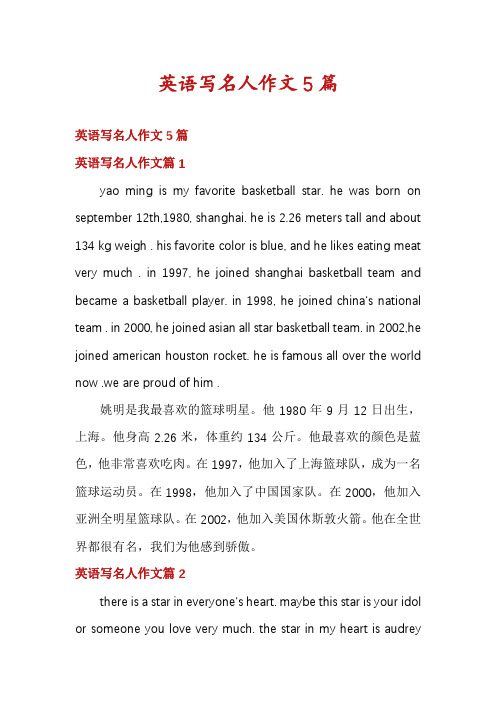 英语写名人作文5篇

英语写名人作文5篇

英语写名人作文篇1

yao ming is my favorite basketball star. he was born on september 12th,1980, shanghai. he is 2.26 meters tall and about 134 kg weigh . his favorite color is blue, and he likes eating meat very much . in 1997, he joined shanghai basketball team and became a basketball player. in 1998, he joined china's national team . in 2000, he joined asian all star basketball team. in 2002,he joined american houston rocket. he is famous all over the world now .we are proud of him .

姚明是我最喜欢的篮球明星。他1980年9月12日出生，上海。他身高2.26米，体重约134公斤。他最喜欢的颜色是蓝色，他非常喜欢吃肉。在1997，他加入了上海篮球队，成为一名篮球运动员。在1998，他加入了中国国家队。在2000，他加入亚洲全明星篮球队。在2002，他加入美国休斯敦火箭。他在全世界都很有名，我们为他感到骄傲。

英语写名人作文篇2

there is a star in everyone's heart. maybe this star is your idol or someone you love very much. the star in my heart is audrey